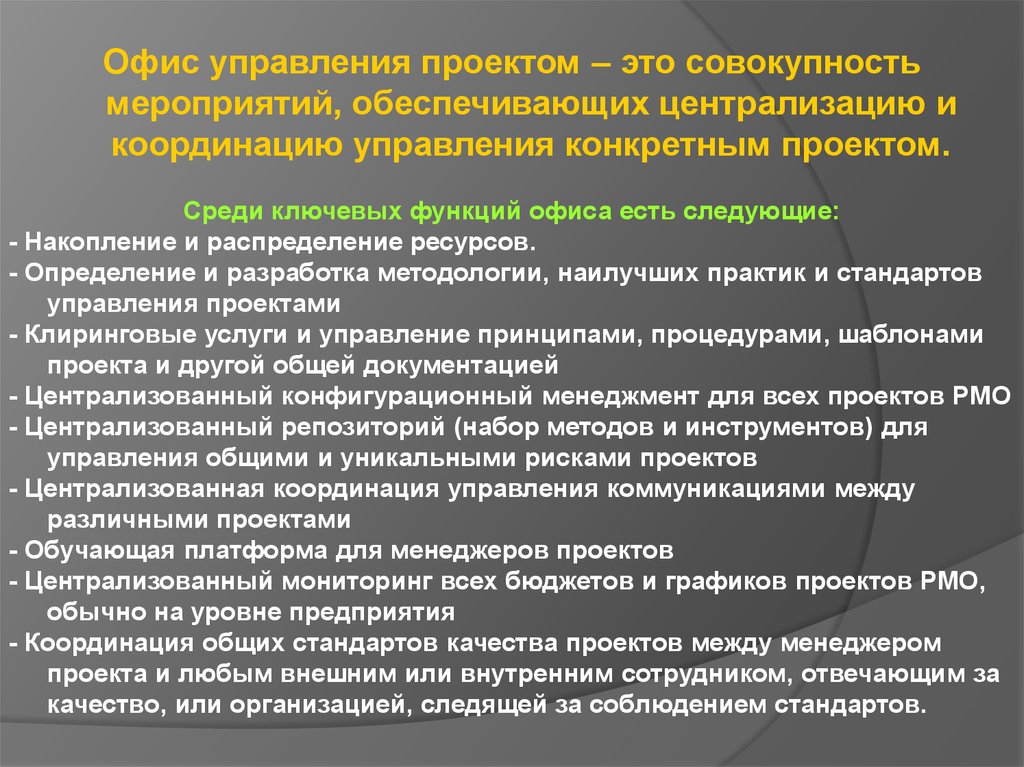 Офис управления проектом – это совокупность мероприятий, обеспечивающих централизацию и координацию управления конкретным проектом.

Среди ключевых функций офиса есть следующие:
- Накопление и распределение ресурсов.
- Определение и разработка методологии, наилучших практик и стандартов управления проектами
- Клиринговые услуги и управление принципами, процедурами, шаблонами проекта и другой общей документацией
- Централизованный конфигурационный менеджмент для всех проектов PMO
- Централизованный репозиторий (набор методов и инструментов) для управления общими и уникальными рисками проектов
- Централизованная координация управления коммуникациями между различными проектами
- Обучающая платформа для менеджеров проектов
- Централизованный мониторинг всех бюджетов и графиков проектов PMO, обычно на уровне предприятия
- Координация общих стандартов качества проектов между менеджером проекта и любым внешним или внутренним сотрудником, отвечающим за качество, или организацией, следящей за соблюдением стандартов.